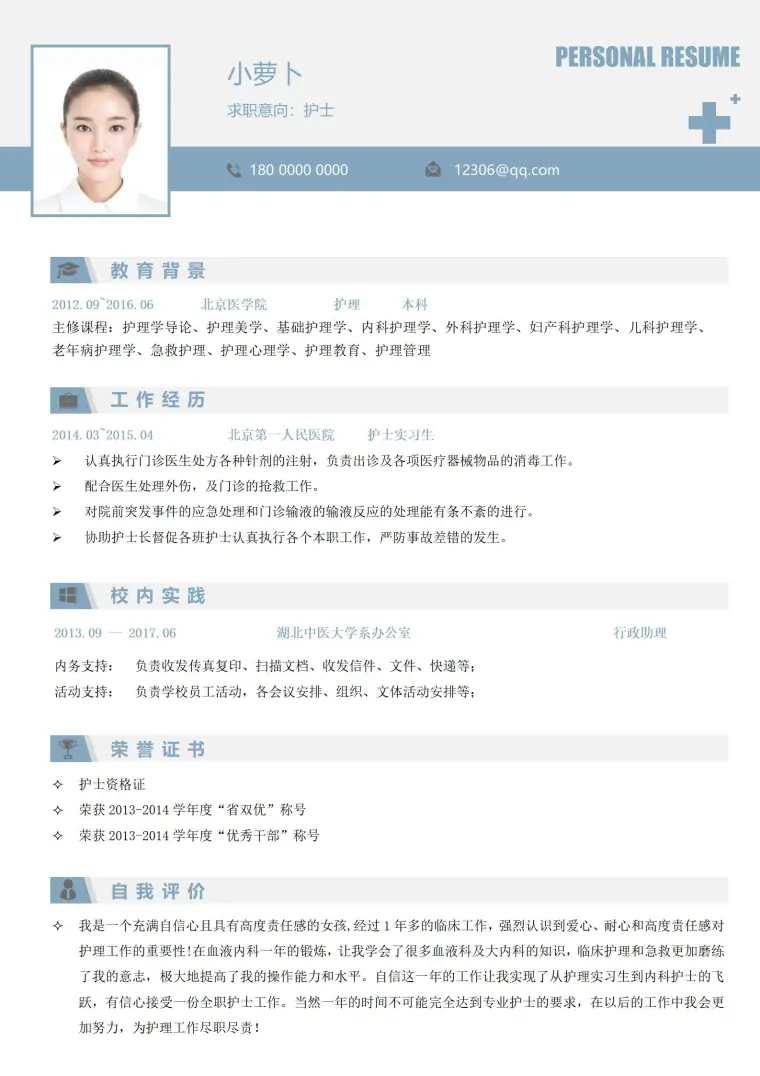 PERSONAL RESUME

小萝卜
求职意向：护士

180 0000 0000
12306@qq.com

教育背景

2012.09~2016.06　北京医学院　护理　本科
主修课程：护理学导论、护理美学、基础护理学、内科护理学、外科护理学、妇产科护理学、儿科护理学、老年病护理学、急救护理、护理心理学、护理教育、护理管理

工作经历

2014.03~2015.04　北京第一人民医院　护士实习生
➢ 认真执行门诊医生处方各种针剂的注射，负责出诊及各项医疗器械物品的消毒工作。
➢ 配合医生处理外伤，及门诊的抢救工作。
➢ 对院前突发事件的应急处理和门诊输液的输液反应的处理能有条不紊的进行。
➢ 协助护士长督促各班护士认真执行各个本职工作，严防事故差错的发生。

校内实践

2013.09 — 2017.06　湖北中医大学系办公室　行政助理

内务支持：　负责收发传真复印、扫描文档、收发信件、文件、快递等；
活动支持：　负责学校员工活动，各会议安排、组织、文体活动安排等；

荣誉证书

✧ 护士资格证
✧ 荣获 2013-2014 学年度“省双优”称号
✧ 荣获 2013-2014 学年度“优秀干部”称号

自我评价

✧ 我是一个充满自信心且具有高度责任感的女孩，经过 1 年多的临床工作，强烈认识到爱心、耐心和高度责任感对护理工作的重要性！在血液内科一年的锻炼，让我学会了很多血液科及大内科的知识，临床护理和急救更加磨练了我的意志，极大地提高了我的操作能力和水平。自信这一年的工作让我实现了从护理实习生到内科护士的飞跃，有信心接受一份全职护士工作。当然一年的时间不可能完全达到专业护士的要求，在以后的工作中我会更加努力，为护理工作尽职尽责！